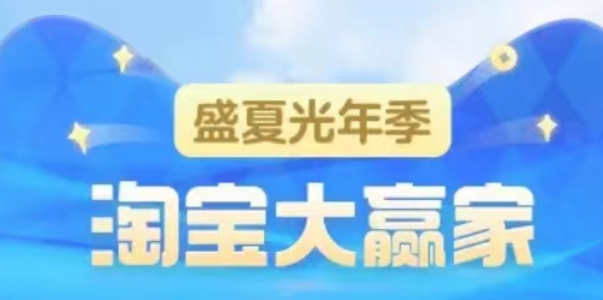 盛夏光年季

淘宝大赢家